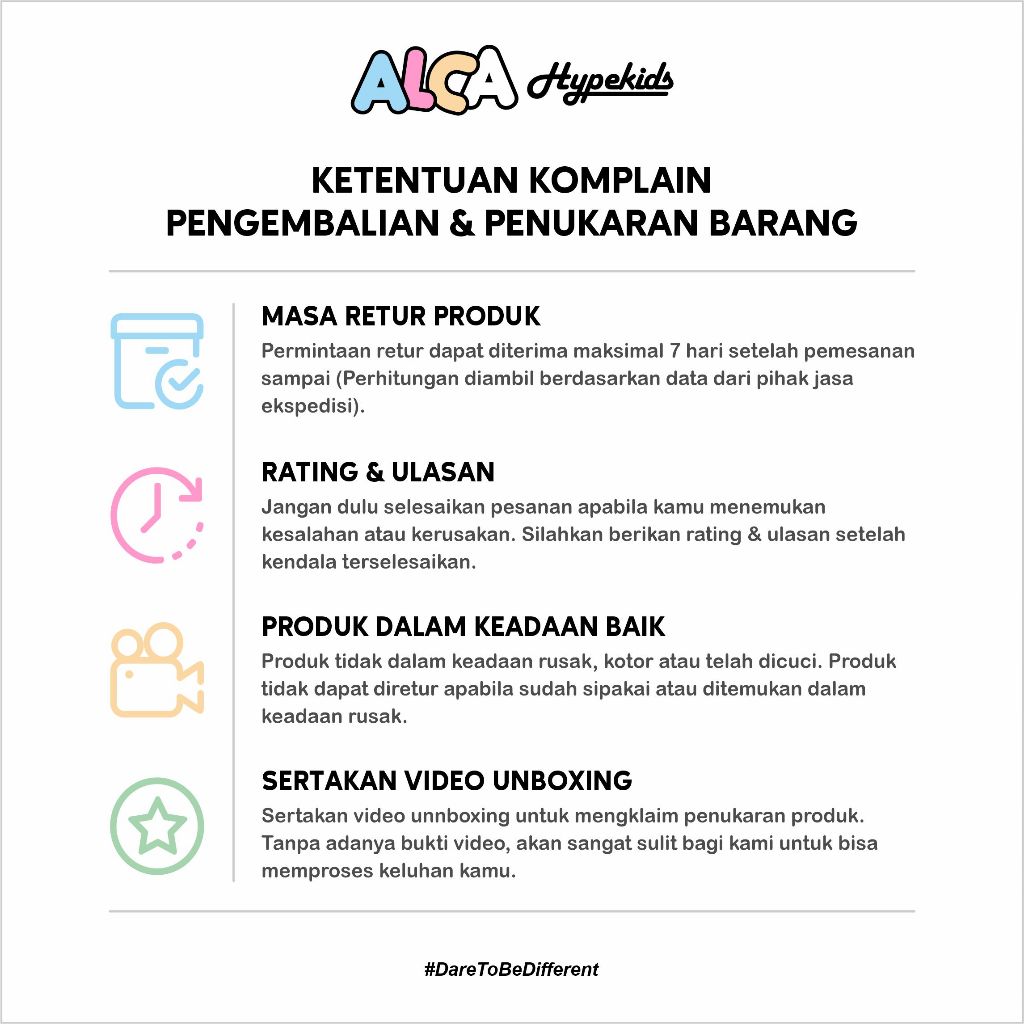 ALCA Hypekids

KETENTUAN KOMPLAIN
PENGEMBALIAN & PENUKARAN BARANG

MASA RETUR PRODUK
Permintaan retur dapat diterima maksimal 7 hari setelah pemesanan sampai (Perhitungan diambil berdasarkan data dari pihak jasa ekspedisi).

RATING & ULASAN
Jangan dulu selesaikan pesanan apabila kamu menemukan kesalahan atau kerusakan. Silahkan berikan rating & ulasan setelah kendala terselesaikan.

PRODUK DALAM KEADAAN BAIK
Produk tidak dalam keadaan rusak, kotor atau telah dicuci. Produk tidak dapat diretur apabila sudah sipakai atau ditemukan dalam keadaan rusak.

SERTAKAN VIDEO UNBOXING
Sertakan video unnboxing untuk mengklaim penukaran produk. Tanpa adanya bukti video, akan sangat sulit bagi kami untuk bisa memproses keluhan kamu.

#DareToBeDifferent